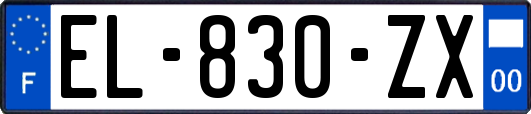 F
EL-830-ZX
00